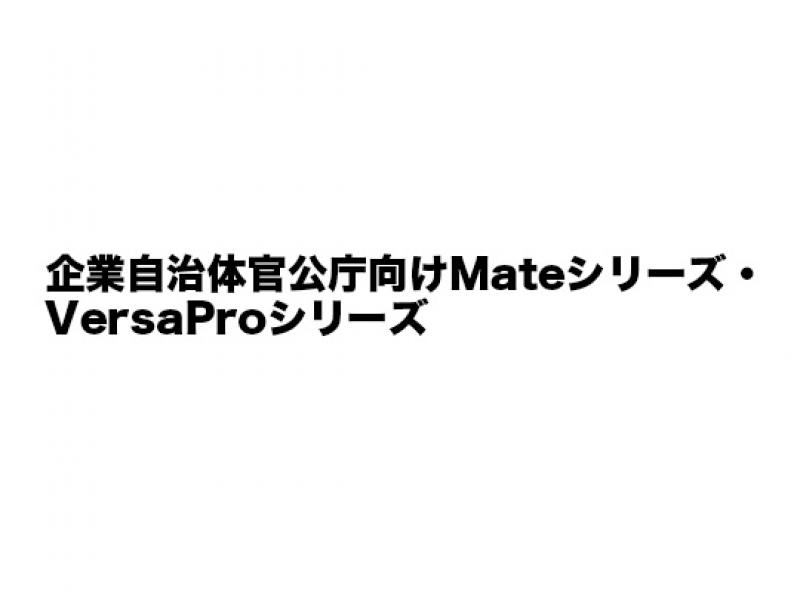 企業自治体官公庁向けMateシリーズ・VersaProシリーズ